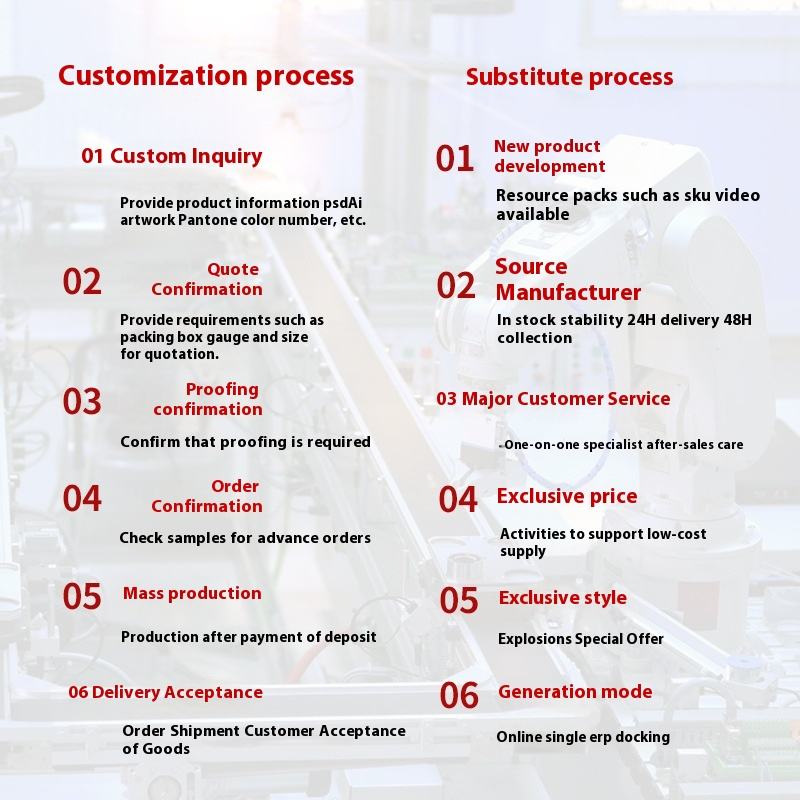 Customization process

01 Custom Inquiry

Provide product information psdAi artwork Pantone color number, etc.

02 Quote Confirmation

Provide requirements such as packing box gauge and size for quotation.

03 Proofing confirmation

Confirm that proofing is required

04 Order Confirmation

Check samples for advance orders

05 Mass production

Production after payment of deposit

06 Delivery Acceptance

Order Shipment Customer Acceptance of Goods

Substitute process

01 New product development

Resource packs such as sku video available

02 Source Manufacturer

In stock stability 24H delivery 48H collection

03 Major Customer Service

-One-on-one specialist after-sales care

04 Exclusive price

Activities to support low-cost supply

05 Exclusive style

Explosions Special Offer

06 Generation mode

Online single erp docking